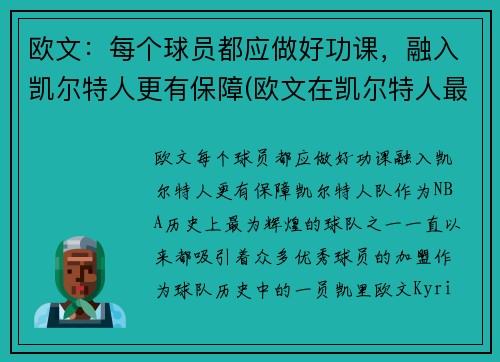 欧文：每个球员都应做好功课，融入凯尔特人更有保障(欧文在凯尔特人最

欧文每个球员都应做好功课融入凯尔特人更有保障凯尔特人队作为NBA历史上最为辉煌的球队之一一直以来都吸引着众多优秀球员的加盟作为球队历史中的一员凯里欧文Kyri